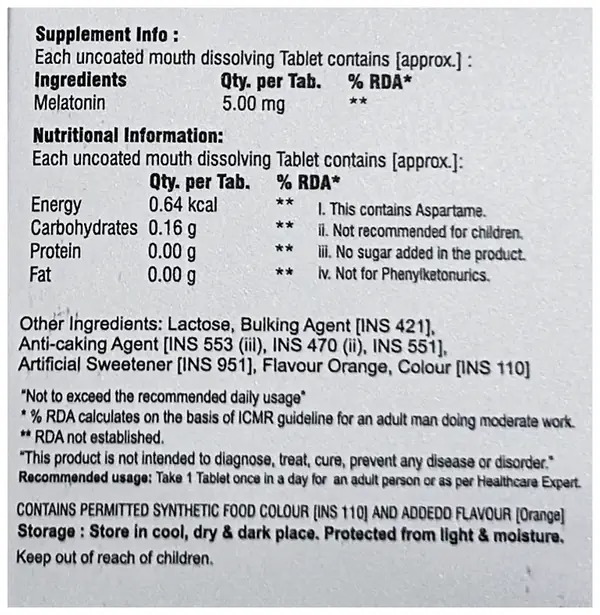 Supplement Info :
Each uncoated mouth dissolving Tablet contains [approx.] :

| Ingredients | Qty. per Tab. | % RDA* |
|---|---|---|
| Melatonin | 5.00 mg | ** |

Nutritional Information:
Each uncoated mouth dissolving Tablet contains [approx.]:

| | Qty. per Tab. | % RDA* |
|---|---|---|
| Energy | 0.64 kcal | ** |
| Carbohydrates | 0.16 g | ** |
| Protein | 0.00 g | ** |
| Fat | 0.00 g | ** |

I. This contains Aspartame.
ii. Not recommended for children.
iii. No sugar added in the product.
iv. Not for Phenylketonurics.

Other Ingredients: Lactose, Bulking Agent [INS 421], Anti-caking Agent [INS 553 (iii), INS 470 (ii), INS 551], Artificial Sweetener [INS 951], Flavour Orange, Colour [INS 110]

"Not to exceed the recommended daily usage"
* % RDA calculates on the basis of ICMR guideline for an adult man doing moderate work.
** RDA not established.
"This product is not intended to diagnose, treat, cure, prevent any disease or disorder."
Recommended usage: Take 1 Tablet once in a day for an adult person or as per Healthcare Expert.

CONTAINS PERMITTED SYNTHETIC FOOD COLOUR [INS 110] AND ADDEDD FLAVOUR [Orange]
Storage : Store in cool, dry & dark place. Protected from light & moisture.
Keep out of reach of children.